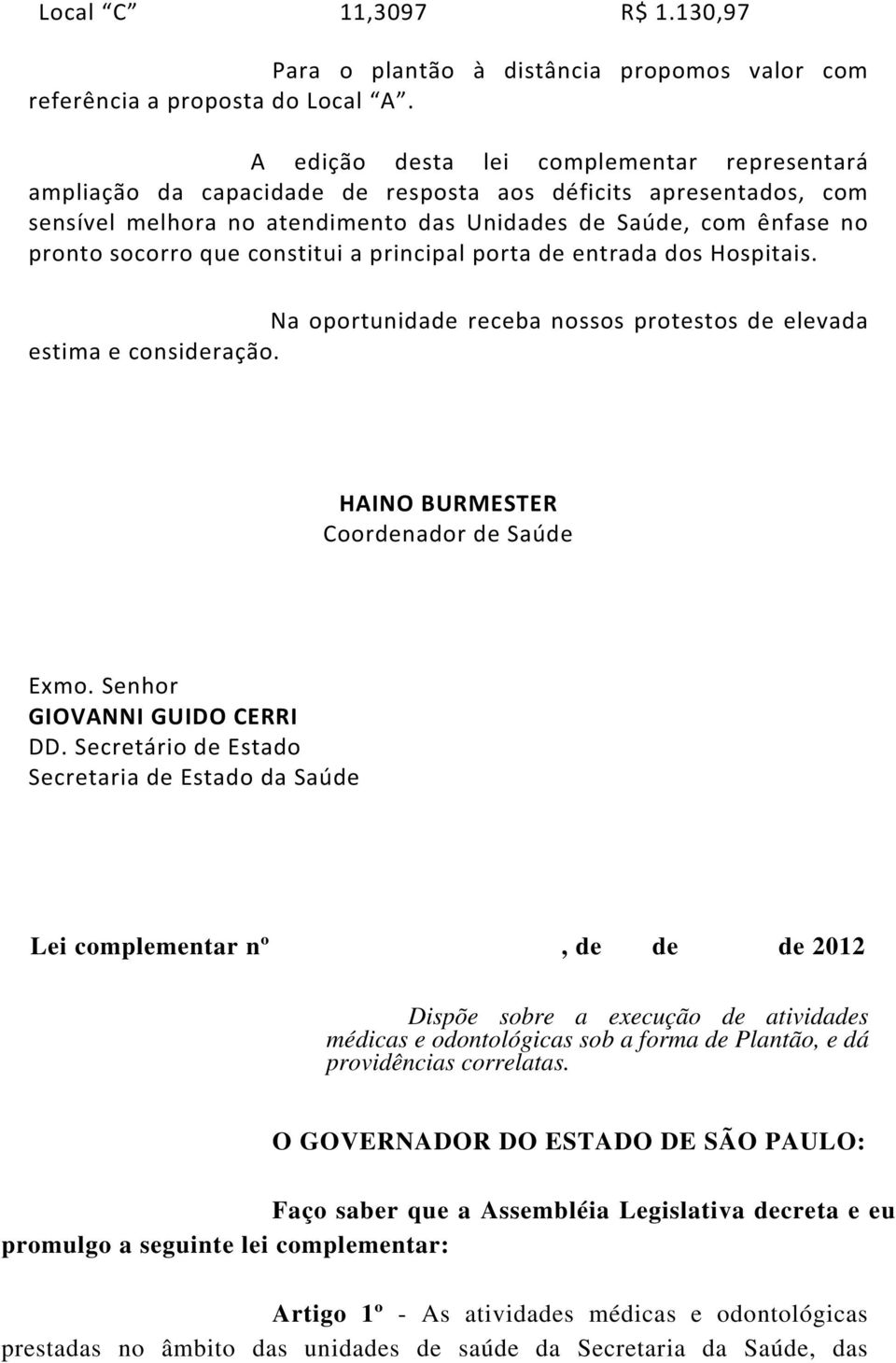 Local “C” 11,3097 R$ 1.130,97

Para o plantão à distância propomos valor com referência a proposta do Local “A”.

A edição desta lei complementar representará ampliação da capacidade de resposta aos déficits apresentados, com sensível melhora no atendimento das Unidades de Saúde, com ênfase no pronto socorro que constitui a principal porta de entrada dos Hospitais.

Na oportunidade receba nossos protestos de elevada estima e consideração.

HAINO BURMESTER
Coordenador de Saúde

Exmo. Senhor
GIOVANNI GUIDO CERRI
DD. Secretário de Estado
Secretaria de Estado da Saúde

Lei complementar nº , de de de 2012

Dispõe sobre a execução de atividades médicas e odontológicas sob a forma de Plantão, e dá providências correlatas.

O GOVERNADOR DO ESTADO DE SÃO PAULO:

Faço saber que a Assembléia Legislativa decreta e eu promulgo a seguinte lei complementar:

Artigo 1º - As atividades médicas e odontológicas prestadas no âmbito das unidades de saúde da Secretaria da Saúde, das